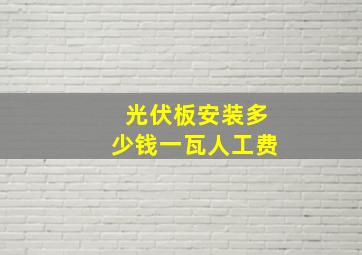 光伏板安装多少钱一瓦人工费